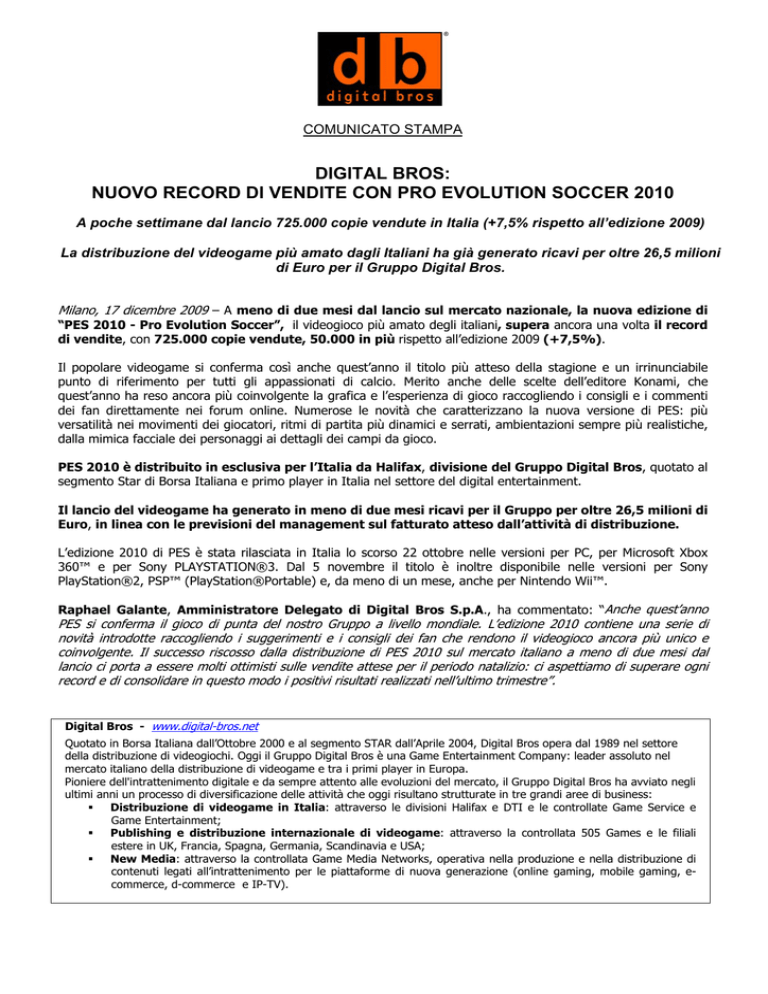 d b
®
digital bros

COMUNICATO STAMPA

DIGITAL BROS:
NUOVO RECORD DI VENDITE CON PRO EVOLUTION SOCCER 2010

A poche settimane dal lancio 725.000 copie vendute in Italia (+7,5% rispetto all'edizione 2009)

La distribuzione del videogame più amato dagli Italiani ha già generato ricavi per oltre 26,5 milioni di Euro per il Gruppo Digital Bros.

Milano, 17 dicembre 2009 – A meno di due mesi dal lancio sul mercato nazionale, la nuova edizione di "PES 2010 - Pro Evolution Soccer", il videogioco più amato degli italiani, supera ancora una volta il record di vendite, con 725.000 copie vendute, 50.000 in più rispetto all'edizione 2009 (+7,5%).

Il popolare videogame si conferma così anche quest'anno il titolo più atteso della stagione e un irrinunciabile punto di riferimento per tutti gli appassionati di calcio. Merito anche delle scelte dell'editore Konami, che quest'anno ha reso ancora più coinvolgente la grafica e l'esperienza di gioco raccogliendo i consigli e i commenti dei fan direttamente nei forum online. Numerose le novità che caratterizzano la nuova versione di PES: più versatilità nei movimenti dei giocatori, ritmi di partita più dinamici e serrati, ambientazioni sempre più realistiche, dalla mimica facciale dei personaggi ai dettagli dei campi da gioco.

PES 2010 è distribuito in esclusiva per l'Italia da Halifax, divisione del Gruppo Digital Bros, quotato al segmento Star di Borsa Italiana e primo player in Italia nel settore del digital entertainment.

Il lancio del videogame ha generato in meno di due mesi ricavi per il Gruppo per oltre 26,5 milioni di Euro, in linea con le previsioni del management sul fatturato atteso dall'attività di distribuzione.

L'edizione 2010 di PES è stata rilasciata in Italia lo scorso 22 ottobre nelle versioni per PC, per Microsoft Xbox 360™ e per Sony PLAYSTATION®3. Dal 5 novembre il titolo è inoltre disponibile nelle versioni per Sony PlayStation®2, PSP™ (PlayStation®Portable) e, da meno di un mese, anche per Nintendo Wii™.

Raphael Galante, Amministratore Delegato di Digital Bros S.p.A., ha commentato: "Anche quest'anno PES si conferma il gioco di punta del nostro Gruppo a livello mondiale. L'edizione 2010 contiene una serie di novità introdotte raccogliendo i suggerimenti e i consigli dei fan che rendono il videogioco ancora più unico e coinvolgente. Il successo riscosso dalla distribuzione di PES 2010 sul mercato italiano a meno di due mesi dal lancio ci porta a essere molti ottimisti sulle vendite attese per il periodo natalizio: ci aspettiamo di superare ogni record e di consolidare in questo modo i positivi risultati realizzati nell'ultimo trimestre".

Digital Bros - www.digital-bros.net
Quotato in Borsa Italiana dall'Ottobre 2000 e al segmento STAR dall'Aprile 2004, Digital Bros opera dal 1989 nel settore della distribuzione di videogiochi. Oggi il Gruppo Digital Bros è una Game Entertainment Company: leader assoluto nel mercato italiano della distribuzione di videogame e tra i primi player in Europa.
Pioniere dell'intrattenimento digitale e da sempre attento alle evoluzioni del mercato, il Gruppo Digital Bros ha avviato negli ultimi anni un processo di diversificazione delle attività che oggi risultano strutturate in tre grandi aree di business:
▪ Distribuzione di videogame in Italia: attraverso le divisioni Halifax e DTI e le controllate Game Service e Game Entertainment;
▪ Publishing e distribuzione internazionale di videogame: attraverso la controllata 505 Games e le filiali estere in UK, Francia, Spagna, Germania, Scandinavia e USA;
▪ New Media: attraverso la controllata Game Media Networks, operativa nella produzione e nella distribuzione di contenuti legati all'intrattenimento per le piattaforme di nuova generazione (online gaming, mobile gaming, e-commerce, d-commerce e IP-TV).